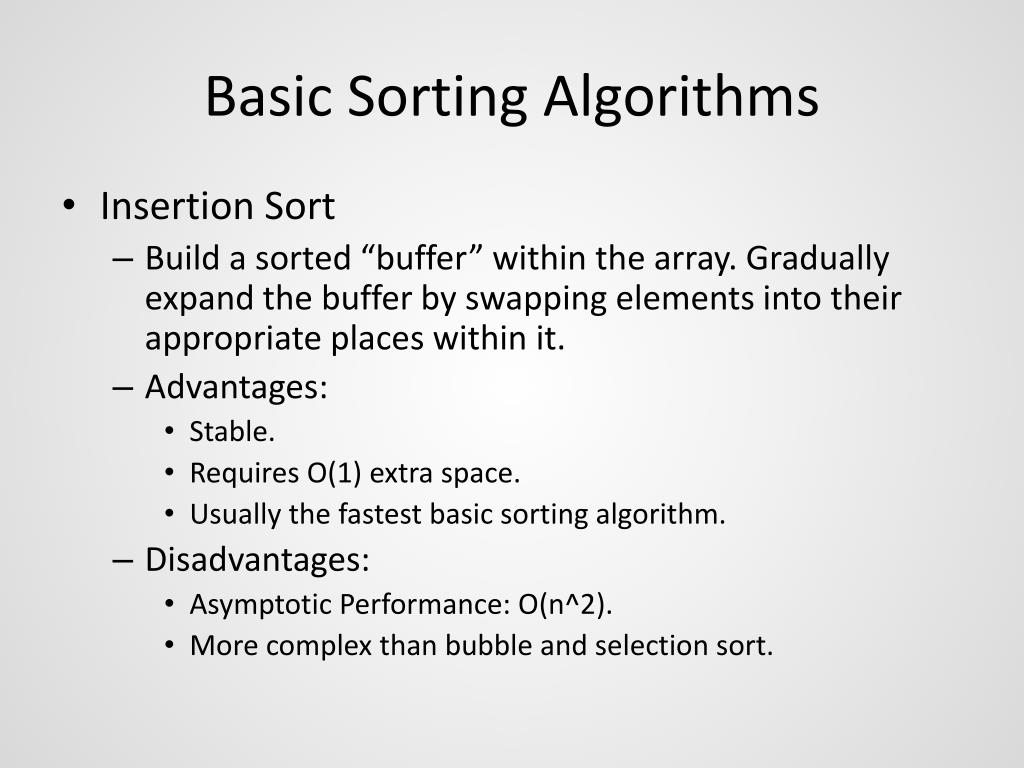 Basic Sorting Algorithms

• Insertion Sort
  – Build a sorted “buffer” within the array. Gradually expand the buffer by swapping elements into their appropriate places within it.
  – Advantages:
    • Stable.
    • Requires O(1) extra space.
    • Usually the fastest basic sorting algorithm.
  – Disadvantages:
    • Asymptotic Performance: O(n^2).
    • More complex than bubble and selection sort.